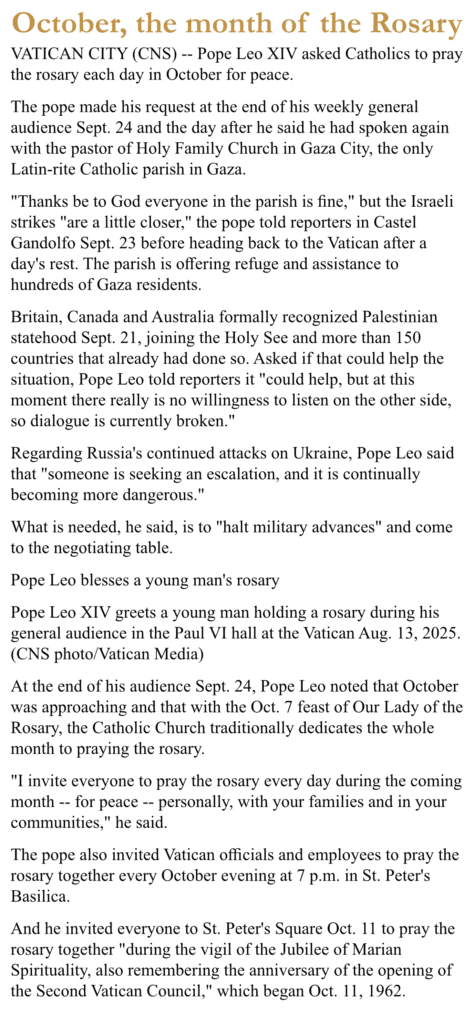 October, the month of the Rosary

VATICAN CITY (CNS) -- Pope Leo XIV asked Catholics to pray the rosary each day in October for peace.

The pope made his request at the end of his weekly general audience Sept. 24 and the day after he said he had spoken again with the pastor of Holy Family Church in Gaza City, the only Latin-rite Catholic parish in Gaza.

"Thanks be to God everyone in the parish is fine," but the Israeli strikes "are a little closer," the pope told reporters in Castel Gandolfo Sept. 23 before heading back to the Vatican after a day's rest. The parish is offering refuge and assistance to hundreds of Gaza residents.

Britain, Canada and Australia formally recognized Palestinian statehood Sept. 21, joining the Holy See and more than 150 countries that already had done so. Asked if that could help the situation, Pope Leo told reporters it "could help, but at this moment there really is no willingness to listen on the other side, so dialogue is currently broken."

Regarding Russia's continued attacks on Ukraine, Pope Leo said that "someone is seeking an escalation, and it is continually becoming more dangerous."

What is needed, he said, is to "halt military advances" and come to the negotiating table.

Pope Leo blesses a young man's rosary

Pope Leo XIV greets a young man holding a rosary during his general audience in the Paul VI hall at the Vatican Aug. 13, 2025. (CNS photo/Vatican Media)

At the end of his audience Sept. 24, Pope Leo noted that October was approaching and that with the Oct. 7 feast of Our Lady of the Rosary, the Catholic Church traditionally dedicates the whole month to praying the rosary.

"I invite everyone to pray the rosary every day during the coming month -- for peace -- personally, with your families and in your communities," he said.

The pope also invited Vatican officials and employees to pray the rosary together every October evening at 7 p.m. in St. Peter's Basilica.

And he invited everyone to St. Peter's Square Oct. 11 to pray the rosary together "during the vigil of the Jubilee of Marian Spirituality, also remembering the anniversary of the opening of the Second Vatican Council," which began Oct. 11, 1962.